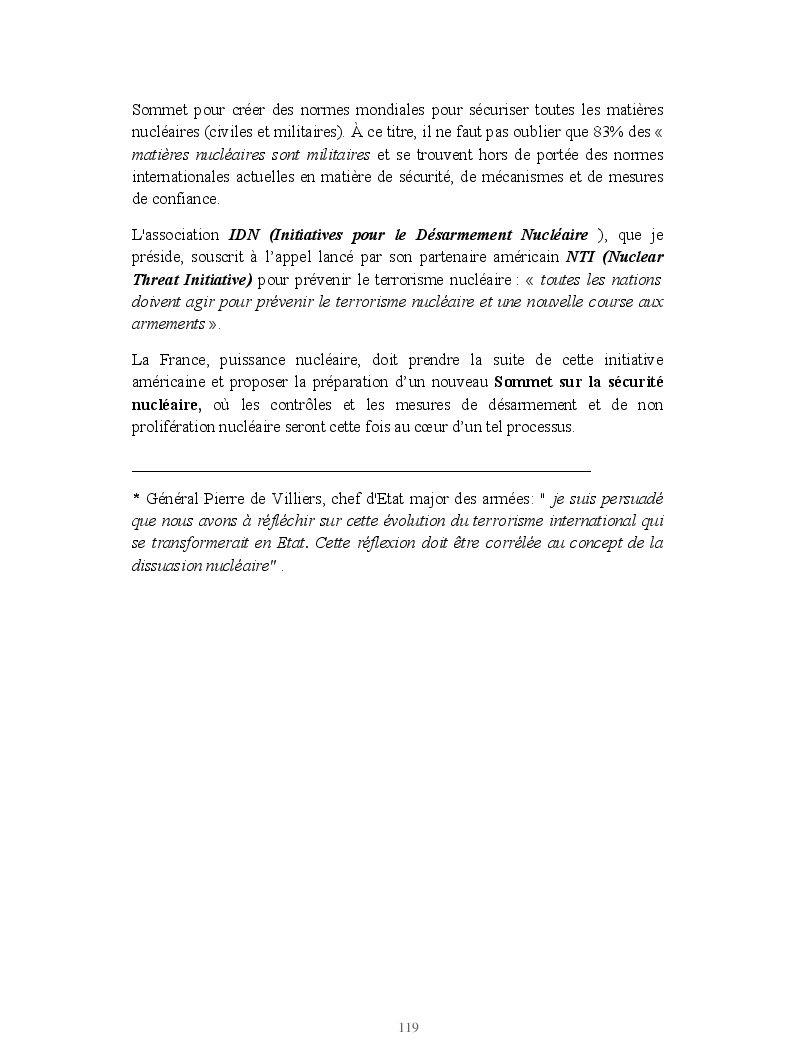 Sommet pour créer des normes mondiales pour sécuriser toutes les matières nucléaires (civiles et militaires). À ce titre, il ne faut pas oublier que 83% des « matières nucléaires sont militaires et se trouvent hors de portée des normes internationales actuelles en matière de sécurité, de mécanismes et de mesures de confiance.

L'association IDN (Initiatives pour le Désarmement Nucléaire ), que je préside, souscrit à l'appel lancé par son partenaire américain NTI (Nuclear Threat Initiative) pour prévenir le terrorisme nucléaire : « toutes les nations doivent agir pour prévenir le terrorisme nucléaire et une nouvelle course aux armements ».

La France, puissance nucléaire, doit prendre la suite de cette initiative américaine et proposer la préparation d'un nouveau Sommet sur la sécurité nucléaire, où les contrôles et les mesures de désarmement et de non prolifération nucléaire seront cette fois au cœur d'un tel processus.

* Général Pierre de Villiers, chef d'Etat major des armées: " je suis persuadé que nous avons à réfléchir sur cette évolution du terrorisme international qui se transformerait en Etat. Cette réflexion doit être corrélée au concept de la dissuasion nucléaire" .

119